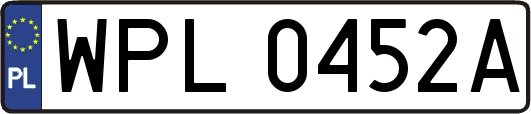 PL
WPL 0452A